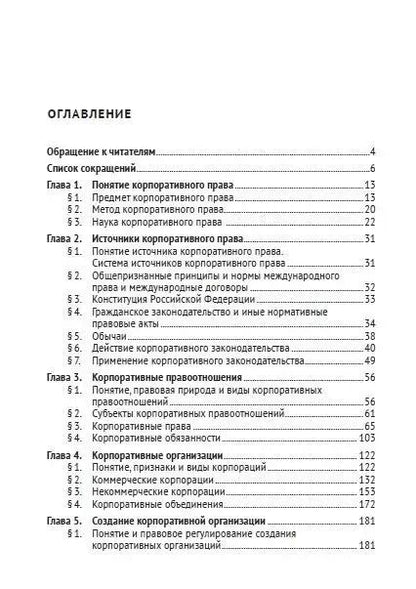 ОГЛАВЛЕНИЕ

Обращение к читателям 4

Список сокращений 6

Глава 1. Понятие корпоративного права 13
§ 1. Предмет корпоративного права 13
§ 2. Метод корпоративного права 20
§ 3. Наука корпоративного права 22

Глава 2. Источники корпоративного права 31
§ 1. Понятие источника корпоративного права. Система источников корпоративного права 31
§ 2. Общепризнанные принципы и нормы международного права и международные договоры 32
§ 3. Конституция Российской Федерации 33
§ 4. Гражданское законодательство и иные нормативные правовые акты 34
§ 5. Обычаи 38
§ 6. Действие корпоративного законодательства 40
§ 7. Применение корпоративного законодательства 49

Глава 3. Корпоративные правоотношения 56
§ 1. Понятие, правовая природа и виды корпоративных правоотношений 56
§ 2. Субъекты корпоративных правоотношений 61
§ 3. Корпоративные права 65
§ 4. Корпоративные обязанности 103

Глава 4. Корпоративные организации 122
§ 1. Понятие, признаки и виды корпораций 122
§ 2. Коммерческие корпорации 132
§ 3. Некоммерческие корпорации 153
§ 4. Корпоративные объединения 172

Глава 5. Создание корпоративной организации 181
§ 1. Понятие и правовое регулирование создания корпоративных организаций 181